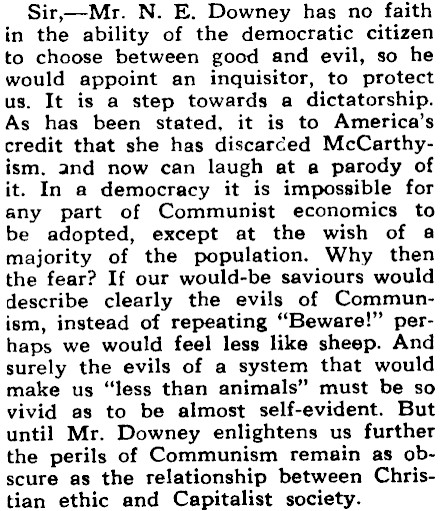 Sir,—Mr. N. E. Downey has no faith in the ability of the democratic citizen to choose between good and evil, so he would appoint an inquisitor, to protect us. It is a step towards a dictatorship. As has been stated, it is to America's credit that she has discarded McCarthyism, and now can laugh at a parody of it. In a democracy it is impossible for any part of Communist economics to be adopted, except at the wish of a majority of the population. Why then the fear? If our would-be saviours would describe clearly the evils of Communism, instead of repeating "Beware!" perhaps we would feel less like sheep. And surely the evils of a system that would make us "less than animals" must be so vivid as to be almost self-evident. But until Mr. Downey enlightens us further the perils of Communism remain as obscure as the relationship between Christian ethic and Capitalist society.